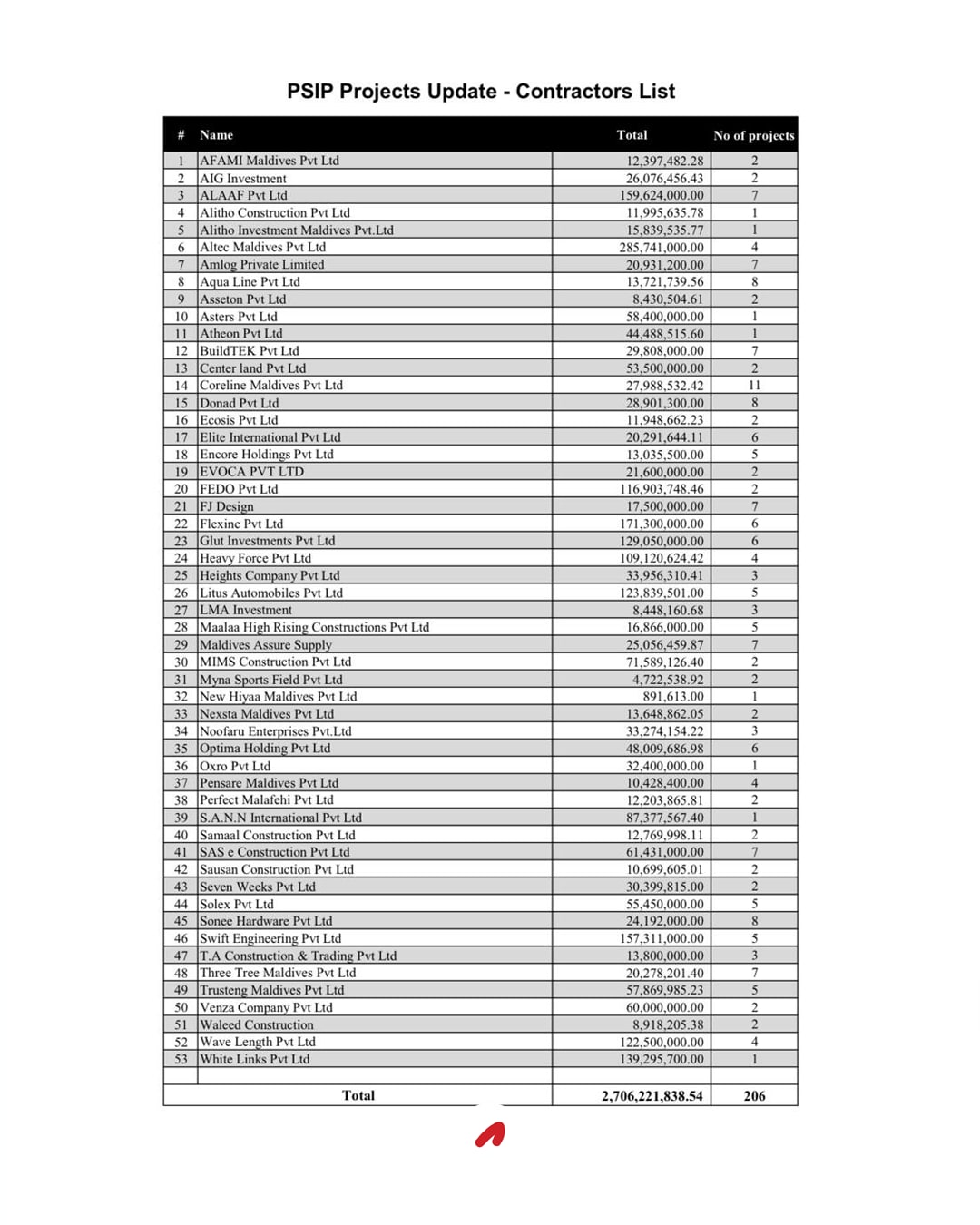 PSIP Projects Update - Contractors List

| # | Name | Total | No of projects |
|---|---|---|---|
| 1 | AFAMI Maldives Pvt Ltd | 12,397,482.28 | 2 |
| 2 | AIG Investment | 26,076,456.43 | 2 |
| 3 | ALAAF Pvt Ltd | 159,624,000.00 | 7 |
| 4 | Alitho Construction Pvt Ltd | 11,995,635.78 | 1 |
| 5 | Alitho Investment Maldives Pvt.Ltd | 15,839,535.77 | 1 |
| 6 | Altec Maldives Pvt Ltd | 285,741,000.00 | 4 |
| 7 | Amlog Private Limited | 20,931,200.00 | 7 |
| 8 | Aqua Line Pvt Ltd | 13,721,739.56 | 8 |
| 9 | Asseton Pvt Ltd | 8,430,504.61 | 2 |
| 10 | Asters Pvt Ltd | 58,400,000.00 | 1 |
| 11 | Atheon Pvt Ltd | 44,488,515.60 | 1 |
| 12 | BuildTEK Pvt Ltd | 29,808,000.00 | 7 |
| 13 | Center land Pvt Ltd | 53,500,000.00 | 2 |
| 14 | Coreline Maldives Pvt Ltd | 27,988,532.42 | 11 |
| 15 | Donad Pvt Ltd | 28,901,300.00 | 8 |
| 16 | Ecosis Pvt Ltd | 11,948,662.23 | 2 |
| 17 | Elite International Pvt Ltd | 20,291,644.11 | 6 |
| 18 | Encore Holdings Pvt Ltd | 13,035,500.00 | 5 |
| 19 | EVOCA PVT LTD | 21,600,000.00 | 2 |
| 20 | FEDO Pvt Ltd | 116,903,748.46 | 2 |
| 21 | FJ Design | 17,500,000.00 | 7 |
| 22 | Flexinc Pvt Ltd | 171,300,000.00 | 6 |
| 23 | Glut Investments Pvt Ltd | 129,050,000.00 | 6 |
| 24 | Heavy Force Pvt Ltd | 109,120,624.42 | 4 |
| 25 | Heights Company Pvt Ltd | 33,956,310.41 | 3 |
| 26 | Litus Automobiles Pvt Ltd | 123,839,501.00 | 5 |
| 27 | LMA Investment | 8,448,160.68 | 3 |
| 28 | Maalaa High Rising Constructions Pvt Ltd | 16,866,000.00 | 5 |
| 29 | Maldives Assure Supply | 25,056,459.87 | 7 |
| 30 | MIMS Construction Pvt Ltd | 71,589,126.40 | 2 |
| 31 | Myna Sports Field Pvt Ltd | 4,722,538.92 | 2 |
| 32 | New Hiyaa Maldives Pvt Ltd | 891,613.00 | 1 |
| 33 | Nexsta Maldives Pvt Ltd | 13,648,862.05 | 2 |
| 34 | Noofaru Enterprises Pvt.Ltd | 33,274,154.22 | 3 |
| 35 | Optima Holding Pvt Ltd | 48,009,686.98 | 6 |
| 36 | Oxro Pvt Ltd | 32,400,000.00 | 1 |
| 37 | Pensare Maldives Pvt Ltd | 10,428,400.00 | 4 |
| 38 | Perfect Malafehi Pvt Ltd | 12,203,865.81 | 2 |
| 39 | S.A.N.N International Pvt Ltd | 87,377,567.40 | 1 |
| 40 | Samaal Construction Pvt Ltd | 12,769,998.11 | 2 |
| 41 | SAS e Construction Pvt Ltd | 61,431,000.00 | 7 |
| 42 | Sausan Construction Pvt Ltd | 10,699,605.01 | 2 |
| 43 | Seven Weeks Pvt Ltd | 30,399,815.00 | 2 |
| 44 | Solex Pvt Ltd | 55,450,000.00 | 5 |
| 45 | Sonee Hardware Pvt Ltd | 24,192,000.00 | 8 |
| 46 | Swift Engineering Pvt Ltd | 157,311,000.00 | 5 |
| 47 | T.A Construction & Trading Pvt Ltd | 13,800,000.00 | 3 |
| 48 | Three Tree Maldives Pvt Ltd | 20,278,201.40 | 7 |
| 49 | Trusteng Maldives Pvt Ltd | 57,869,985.23 | 5 |
| 50 | Venza Company Pvt Ltd | 60,000,000.00 | 2 |
| 51 | Waleed Construction | 8,918,205.38 | 2 |
| 52 | Wave Length Pvt Ltd | 122,500,000.00 | 4 |
| 53 | White Links Pvt Ltd | 139,295,700.00 | 1 |
| | | | |
| | Total | 2,706,221,838.54 | 206 |